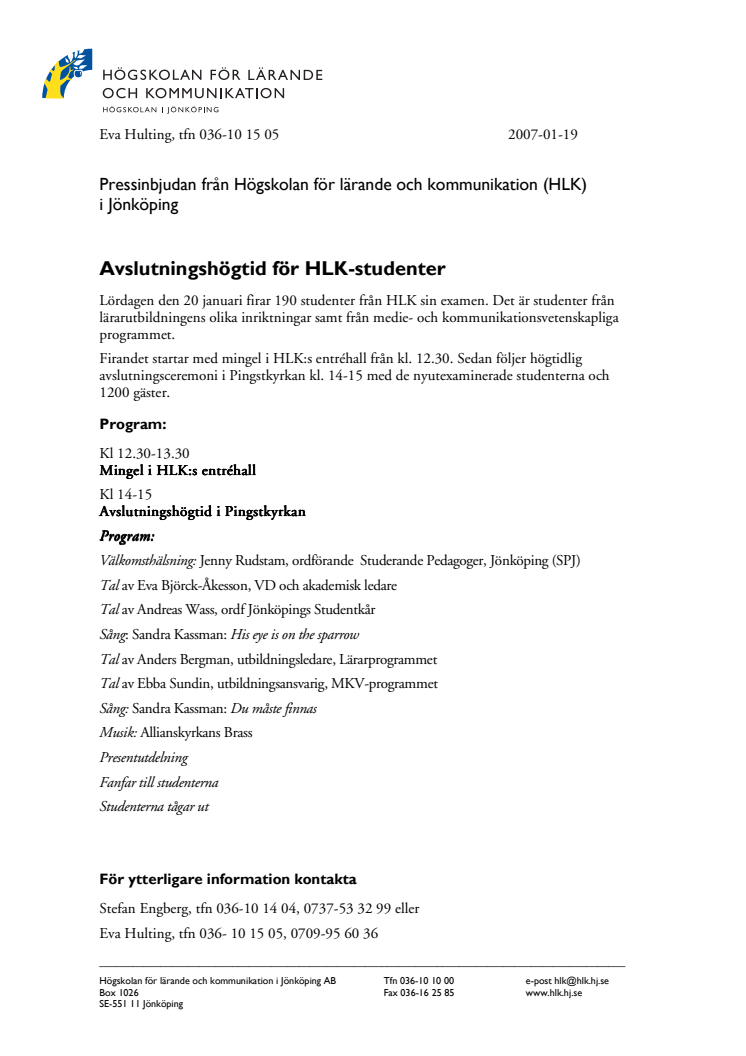 HÖGSKOLAN FÖR LÄRANDE OCH KOMMUNIKATION
HÖGSKOLAN I JÖNKÖPING

Eva Hulting, tfn 036-10 15 05 2007-01-19

Pressinbjudan från Högskolan för lärande och kommunikation (HLK) i Jönköping

Avslutningshögtid för HLK-studenter

Lördagen den 20 januari firar 190 studenter från HLK sin examen. Det är studenter från lärarutbildningens olika inriktningar samt från medie- och kommunikationsvetenskapliga programmet.

Firandet startar med mingel i HLK:s entréhall från kl. 12.30. Sedan följer högtidlig avslutningsceremoni i Pingstkyrkan kl. 14-15 med de nyutexaminerade studenterna och 1200 gäster.

Program:

Kl 12.30-13.30
Mingel i HLK:s entréhall

Kl 14-15
Avslutningshögtid i Pingstkyrkan

Program:

Välkomsthälsning: Jenny Rudstam, ordförande Studerande Pedagoger, Jönköping (SPJ)

Tal av Eva Björck-Åkesson, VD och akademisk ledare

Tal av Andreas Wass, ordf Jönköpings Studentkår

Sång: Sandra Kassman: His eye is on the sparrow

Tal av Anders Bergman, utbildningsledare, Lärarprogrammet

Tal av Ebba Sundin, utbildningsansvarig, MKV-programmet

Sång: Sandra Kassman: Du måste finnas

Musik: Allianskyrkans Brass

Presentutdelning

Fanfar till studenterna

Studenterna tågar ut

För ytterligare information kontakta

Stefan Engberg, tfn 036-10 14 04, 0737-53 32 99 eller

Eva Hulting, tfn 036- 10 15 05, 0709-95 60 36

Högskolan för lärande och kommunikation i Jönköping AB
Box 1026
SE-551 11 Jönköping

Tfn 036-10 10 00
Fax 036-16 25 85

e-post hlk@hlk.hj.se
www.hlk.hj.se